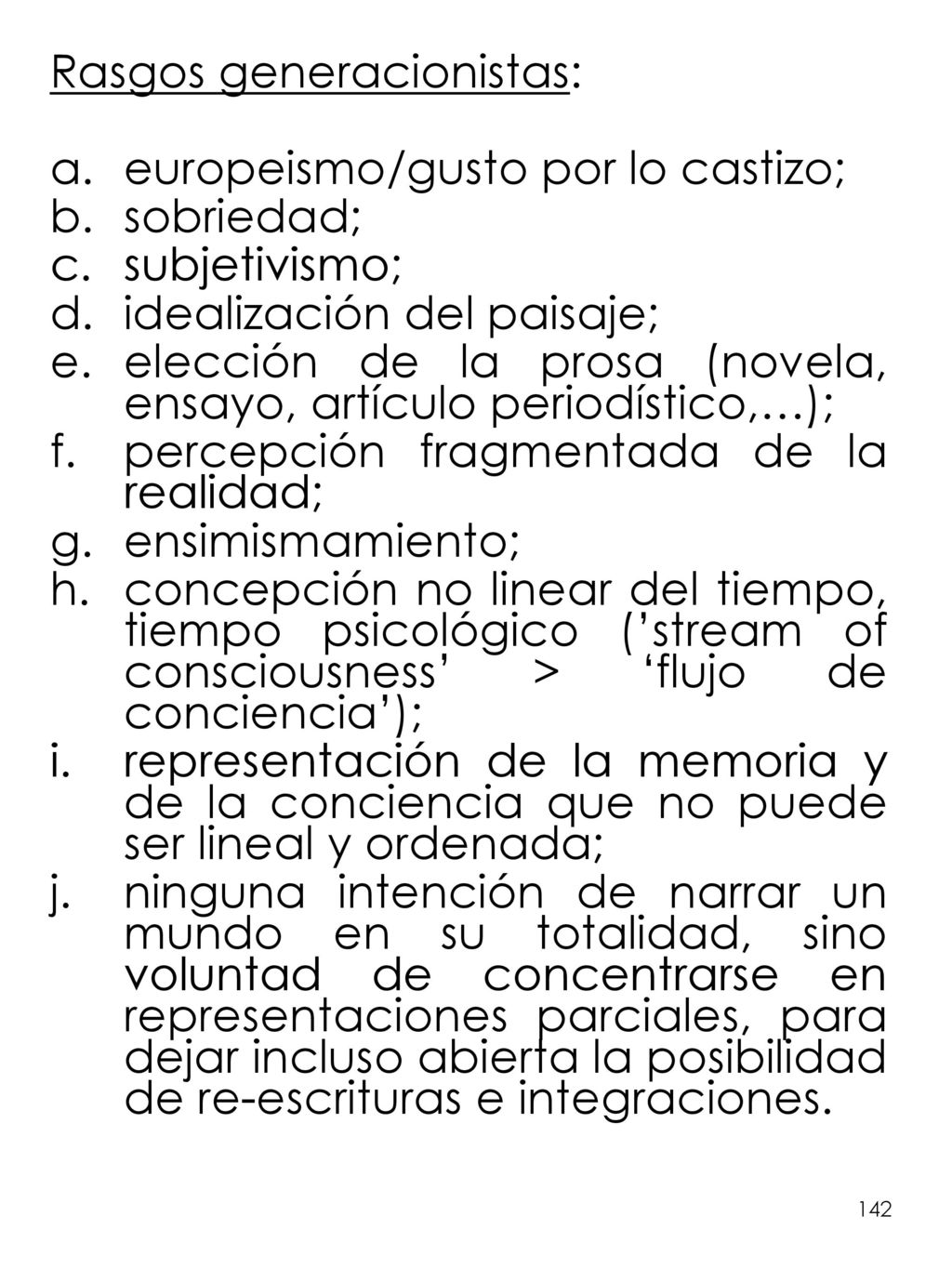 Rasgos generacionistas:

a. europeismo/gusto por lo castizo;
b. sobriedad;
c. subjetivismo;
d. idealización del paisaje;
e. elección de la prosa (novela, ensayo, artículo periodístico,…);
f. percepción fragmentada de la realidad;
g. ensimismamiento;
h. concepción no linear del tiempo, tiempo psicológico (’stream of consciousness’ > ‘flujo de conciencia’);
i. representación de la memoria y de la conciencia que no puede ser lineal y ordenada;
j. ninguna intención de narrar un mundo en su totalidad, sino voluntad de concentrarse en representaciones parciales, para dejar incluso abierta la posibilidad de re-escrituras e integraciones.

142